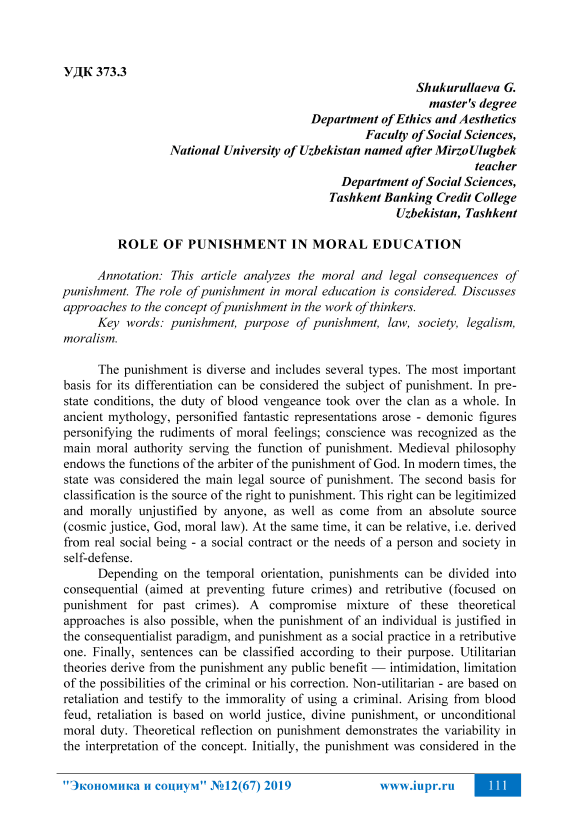 УДК 373.3

Shukurullaeva G.
master's degree
Department of Ethics and Aesthetics
Faculty of Social Sciences,
National University of Uzbekistan named after MirzoUlugbek
teacher
Department of Social Sciences,
Tashkent Banking Credit College
Uzbekistan, Tashkent

ROLE OF PUNISHMENT IN MORAL EDUCATION

Annotation: This article analyzes the moral and legal consequences of punishment. The role of punishment in moral education is considered. Discusses approaches to the concept of punishment in the work of thinkers.

Key words: punishment, purpose of punishment, law, society, legalism, moralism.

The punishment is diverse and includes several types. The most important basis for its differentiation can be considered the subject of punishment. In pre-state conditions, the duty of blood vengeance took over the clan as a whole. In ancient mythology, personified fantastic representations arose - demonic figures personifying the rudiments of moral feelings; conscience was recognized as the main moral authority serving the function of punishment. Medieval philosophy endows the functions of the arbiter of the punishment of God. In modern times, the state was considered the main legal source of punishment. The second basis for classification is the source of the right to punishment. This right can be legitimized and morally unjustified by anyone, as well as come from an absolute source (cosmic justice, God, moral law). At the same time, it can be relative, i.e. derived from real social being - a social contract or the needs of a person and society in self-defense.

Depending on the temporal orientation, punishments can be divided into consequential (aimed at preventing future crimes) and retributive (focused on punishment for past crimes). A compromise mixture of these theoretical approaches is also possible, when the punishment of an individual is justified in the consequentialist paradigm, and punishment as a social practice in a retributive one. Finally, sentences can be classified according to their purpose. Utilitarian theories derive from the punishment any public benefit — intimidation, limitation of the possibilities of the criminal or his correction. Non-utilitarian - are based on retaliation and testify to the immorality of using a criminal. Arising from blood feud, retaliation is based on world justice, divine punishment, or unconditional moral duty. Theoretical reflection on punishment demonstrates the variability in the interpretation of the concept. Initially, the punishment was considered in the

"Экономика и социум" №12(67) 2019 www.iupr.ru 111